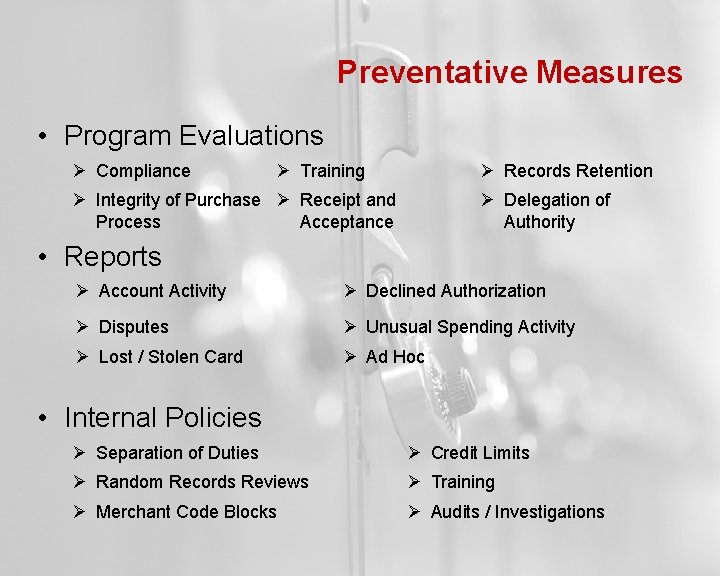 Preventative Measures

• Program Evaluations

➢ Compliance
➢ Integrity of Purchase Process

➢ Training
➢ Receipt and Acceptance

➢ Records Retention
➢ Delegation of Authority

• Reports

➢ Account Activity
➢ Disputes
➢ Lost / Stolen Card

➢ Declined Authorization
➢ Unusual Spending Activity
➢ Ad Hoc

• Internal Policies

➢ Separation of Duties
➢ Random Records Reviews
➢ Merchant Code Blocks

➢ Credit Limits
➢ Training
➢ Audits / Investigations